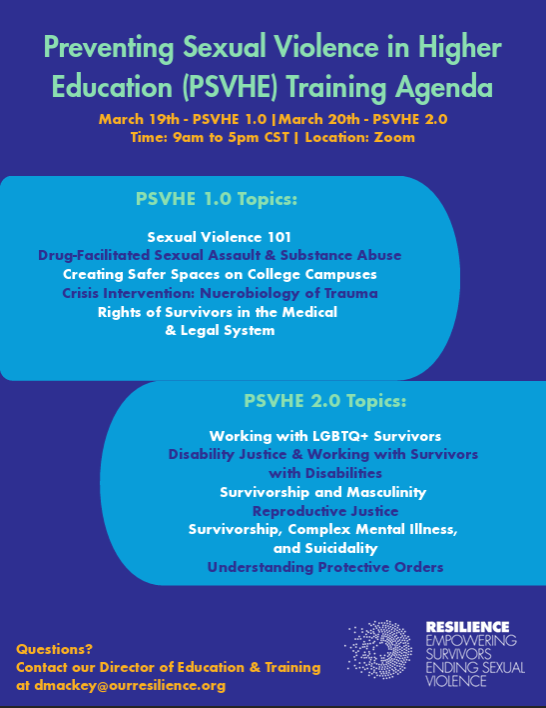 Preventing Sexual Violence in Higher Education (PSVHE) Training Agenda

March 19th - PSVHE 1.0 |March 20th - PSVHE 2.0
Time: 9am to 5pm CST | Location: Zoom

PSVHE 1.0 Topics:

Sexual Violence 101
Drug-Facilitated Sexual Assault & Substance Abuse
Creating Safer Spaces on College Campuses
Crisis Intervention: Nuerobiology of Trauma
Rights of Survivors in the Medical & Legal System

PSVHE 2.0 Topics:

Working with LGBTQ+ Survivors
Disability Justice & Working with Survivors with Disabilities
Survivorship and Masculinity
Reproductive Justice
Survivorship, Complex Mental Illness, and Suicidality
Understanding Protective Orders

Questions?
Contact our Director of Education & Training at dmackey@ourresilience.org

RESILIENCE
EMPOWERING SURVIVORS ENDING SEXUAL VIOLENCE